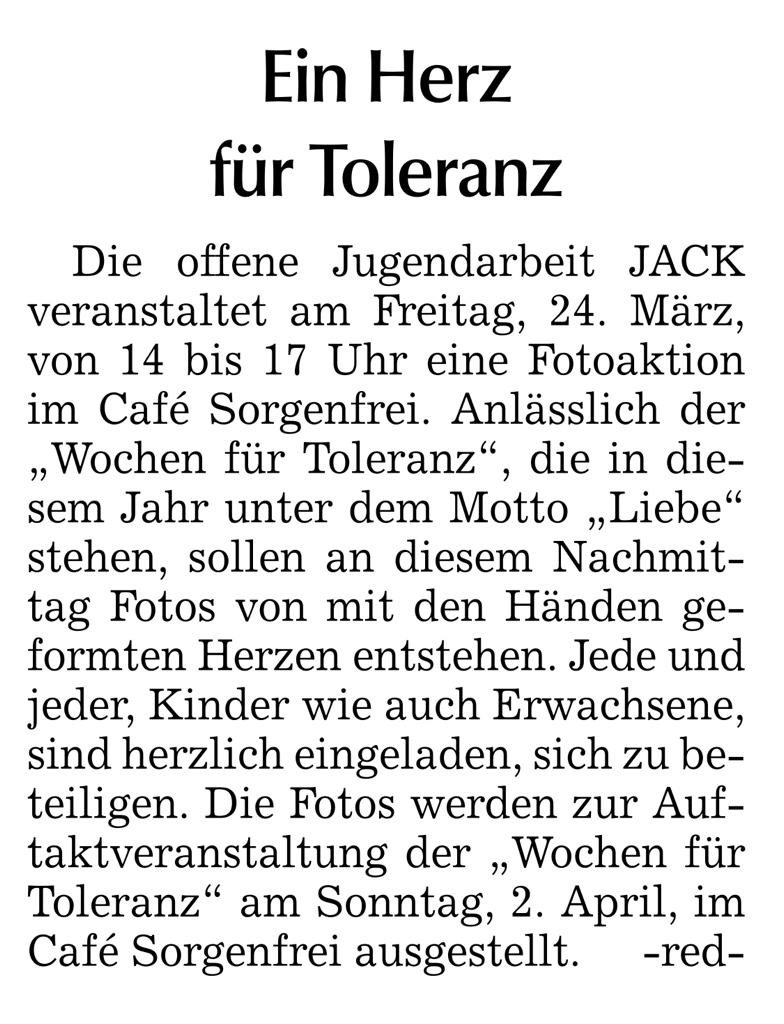 Ein Herz für Toleranz

Die offene Jugendarbeit JACK veranstaltet am Freitag, 24. März, von 14 bis 17 Uhr eine Fotoaktion im Café Sorgenfrei. Anlässlich der „Wochen für Toleranz“, die in diesem Jahr unter dem Motto „Liebe“ stehen, sollen an diesem Nachmittag Fotos von mit den Händen geformten Herzen entstehen. Jede und jeder, Kinder wie auch Erwachsene, sind herzlich eingeladen, sich zu beteiligen. Die Fotos werden zur Auftaktveranstaltung der „Wochen für Toleranz“ am Sonntag, 2. April, im Café Sorgenfrei ausgestellt. -red-